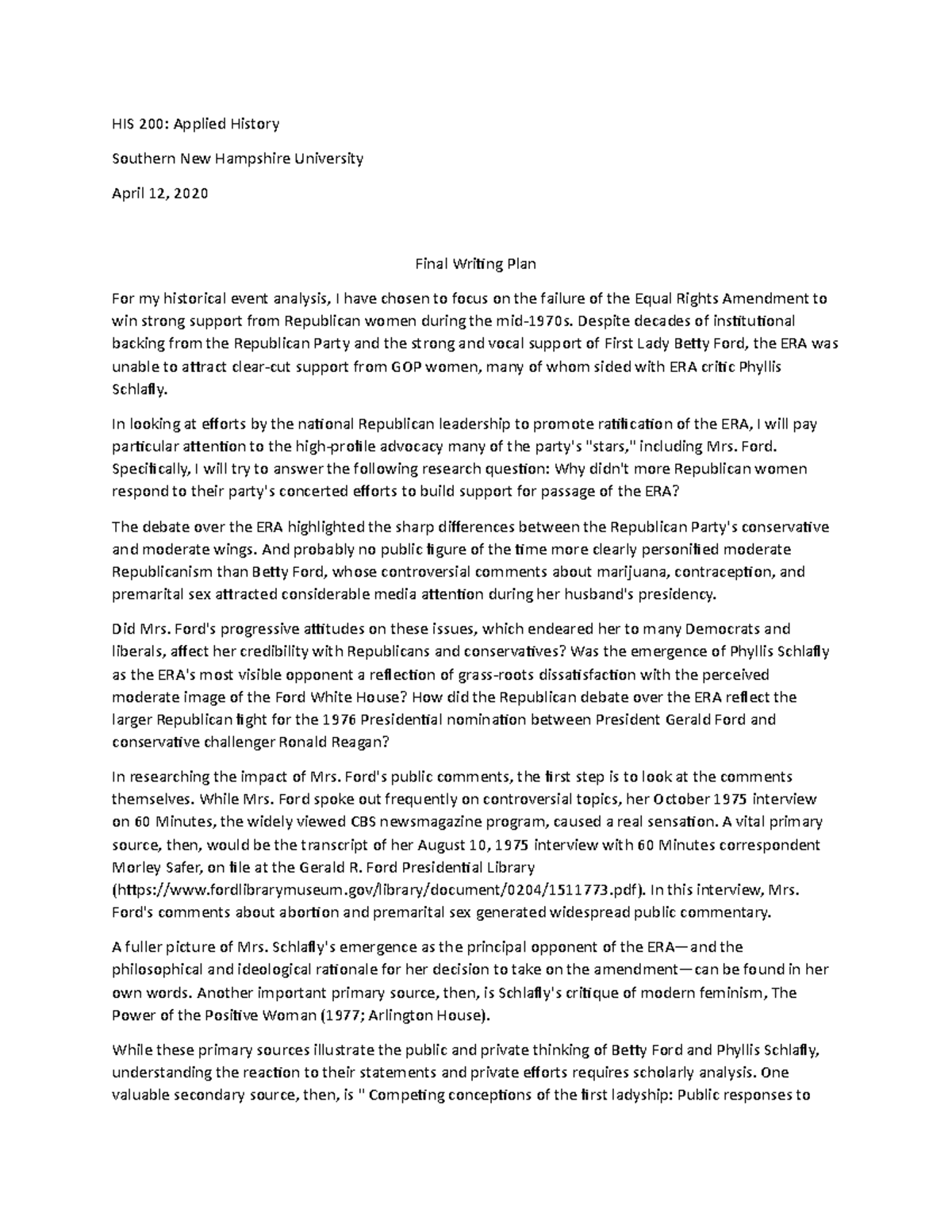 HIS 200: Applied History

Southern New Hampshire University

April 12, 2020

Final Writing Plan

For my historical event analysis, I have chosen to focus on the failure of the Equal Rights Amendment to win strong support from Republican women during the mid-1970s. Despite decades of institutional backing from the Republican Party and the strong and vocal support of First Lady Betty Ford, the ERA was unable to attract clear-cut support from GOP women, many of whom sided with ERA critic Phyllis Schlafly.

In looking at efforts by the national Republican leadership to promote ratification of the ERA, I will pay particular attention to the high-profile advocacy many of the party's "stars," including Mrs. Ford. Specifically, I will try to answer the following research question: Why didn't more Republican women respond to their party's concerted efforts to build support for passage of the ERA?

The debate over the ERA highlighted the sharp differences between the Republican Party's conservative and moderate wings. And probably no public figure of the time more clearly personified moderate Republicanism than Betty Ford, whose controversial comments about marijuana, contraception, and premarital sex attracted considerable media attention during her husband's presidency.

Did Mrs. Ford's progressive attitudes on these issues, which endeared her to many Democrats and liberals, affect her credibility with Republicans and conservatives? Was the emergence of Phyllis Schlafly as the ERA's most visible opponent a reflection of grass-roots dissatisfaction with the perceived moderate image of the Ford White House? How did the Republican debate over the ERA reflect the larger Republican fight for the 1976 Presidential nomination between President Gerald Ford and conservative challenger Ronald Reagan?

In researching the impact of Mrs. Ford's public comments, the first step is to look at the comments themselves. While Mrs. Ford spoke out frequently on controversial topics, her October 1975 interview on 60 Minutes, the widely viewed CBS newsmagazine program, caused a real sensation. A vital primary source, then, would be the transcript of her August 10, 1975 interview with 60 Minutes correspondent Morley Safer, on file at the Gerald R. Ford Presidential Library (https://www.fordlibrarymuseum.gov/library/document/0204/1511773.pdf). In this interview, Mrs. Ford's comments about abortion and premarital sex generated widespread public commentary.

A fuller picture of Mrs. Schlafly's emergence as the principal opponent of the ERA—and the philosophical and ideological rationale for her decision to take on the amendment—can be found in her own words. Another important primary source, then, is Schlafly's critique of modern feminism, The Power of the Positive Woman (1977; Arlington House).

While these primary sources illustrate the public and private thinking of Betty Ford and Phyllis Schlafly, understanding the reaction to their statements and private efforts requires scholarly analysis. One valuable secondary source, then, is " Competing conceptions of the first ladyship: Public responses to